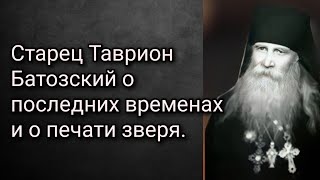 Старец Таврион Батозский о последних временах и о печати зверя.